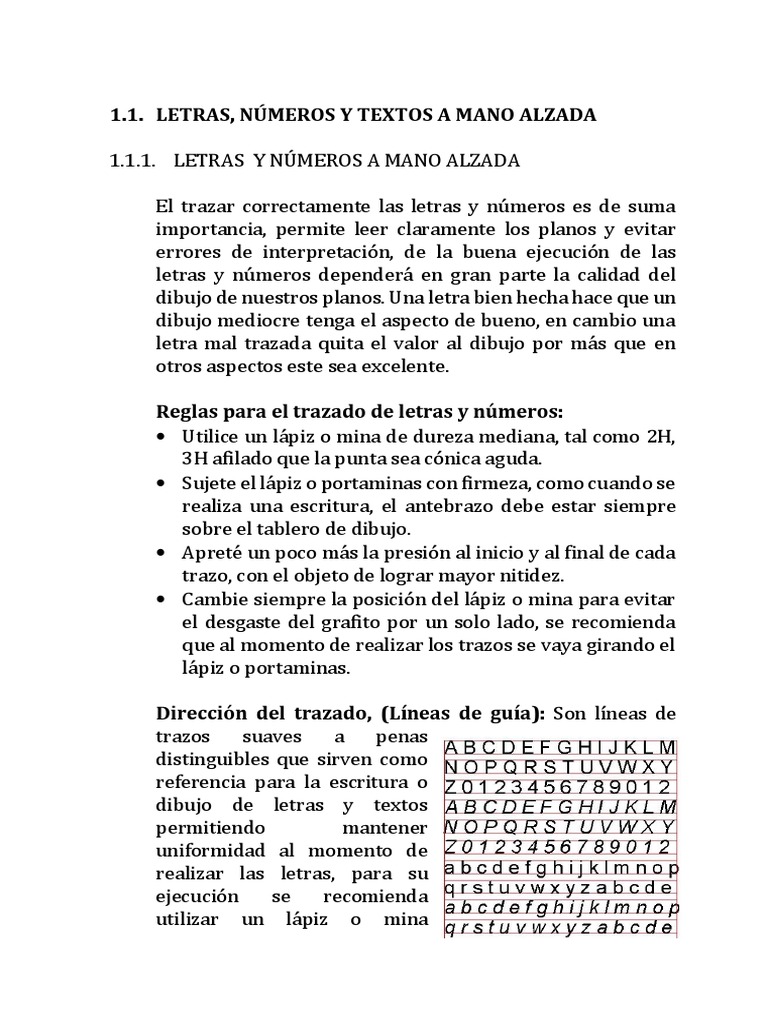 1.1. LETRAS, NÚMEROS Y TEXTOS A MANO ALZADA

1.1.1. LETRAS Y NÚMEROS A MANO ALZADA

El trazar correctamente las letras y números es de suma importancia, permite leer claramente los planos y evitar errores de interpretación, de la buena ejecución de las letras y números dependerá en gran parte la calidad del dibujo de nuestros planos. Una letra bien hecha hace que un dibujo mediocre tenga el aspecto de bueno, en cambio una letra mal trazada quita el valor al dibujo por más que en otros aspectos este sea excelente.

Reglas para el trazado de letras y números:
• Utilice un lápiz o mina de dureza mediana, tal como 2H, 3H afilado que la punta sea cónica aguda.
• Sujete el lápiz o portaminas con firmeza, como cuando se realiza una escritura, el antebrazo debe estar siempre sobre el tablero de dibujo.
• Apreté un poco más la presión al inicio y al final de cada trazo, con el objeto de lograr mayor nitidez.
• Cambie siempre la posición del lápiz o mina para evitar el desgaste del grafito por un solo lado, se recomienda que al momento de realizar los trazos se vaya girando el lápiz o portaminas.

Dirección del trazado, (Líneas de guía): Son líneas de trazos suaves a penas distinguibles que sirven como referencia para la escritura o dibujo de letras y textos permitiendo mantener uniformidad al momento de realizar las letras, para su ejecución se recomienda utilizar un lápiz o mina

ABCDEFGHIJKLM
NOPQRSTUVWXY
Z0123456789012
ABCDEFGHIJKLM
NOPQRSTUVWXY
Z0123456789012
abcdefghijklmnop
qrstuvwxyzabcde
abcdefghijklmnop
qrstuvwxyzabcde